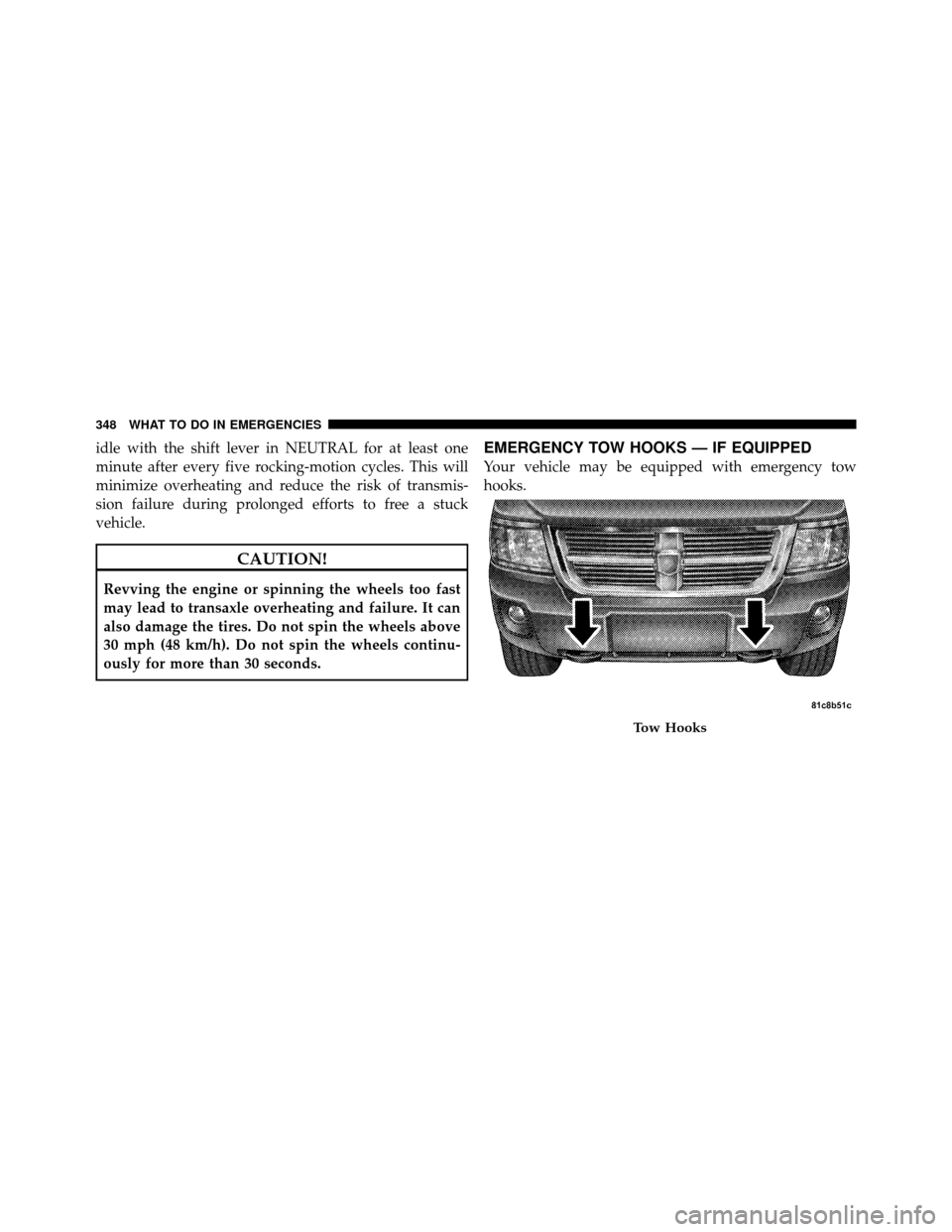 348 WHAT TO DO IN EMERGENCIES

idle with the shift lever in NEUTRAL for at least one minute after every five rocking-motion cycles. This will minimize overheating and reduce the risk of transmission failure during prolonged efforts to free a stuck vehicle.

CAUTION!

Revving the engine or spinning the wheels too fast may lead to transaxle overheating and failure. It can also damage the tires. Do not spin the wheels above 30 mph (48 km/h). Do not spin the wheels continuously for more than 30 seconds.

EMERGENCY TOW HOOKS — IF EQUIPPED

Your vehicle may be equipped with emergency tow hooks.

81c8b51c

Tow Hooks

carmanualsonline.info